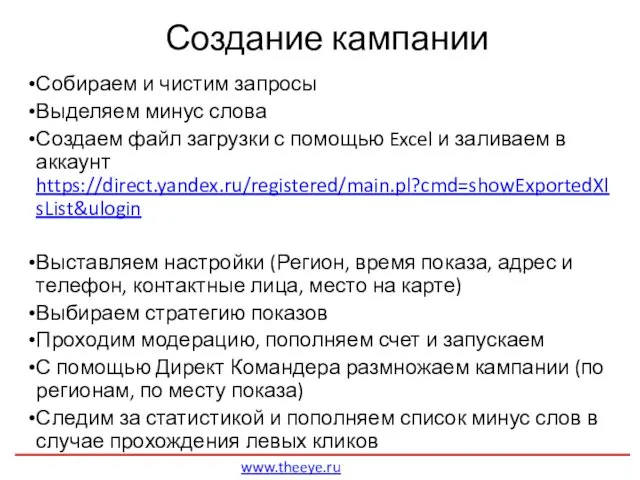 Создание кампании

•Собираем и чистим запросы
•Выделяем минус слова
•Создаем файл загрузки с помощью Excel и заливаем в аккаунт https://direct.yandex.ru/registered/main.pl?cmd=showExportedXlsList&ulogin

•Выставляем настройки (Регион, время показа, адрес и телефон, контактные лица, место на карте)
•Выбираем стратегию показов
•Проходим модерацию, пополняем счет и запускаем
•С помощью Директ Командера размножаем кампании (по регионам, по месту показа)
•Следим за статистикой и пополняем список минус слов в случае прохождения левых кликов

www.theeye.ru